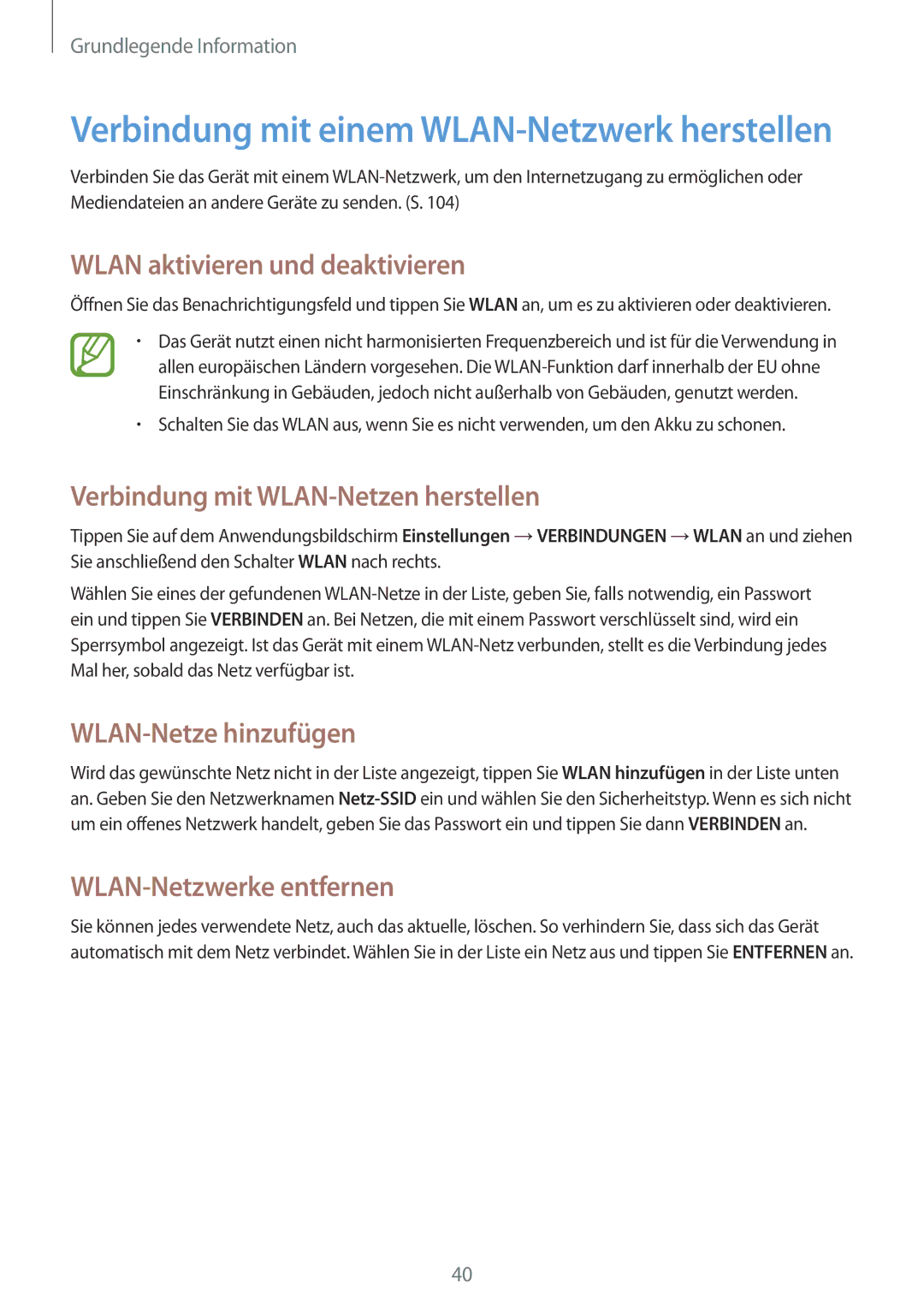 Grundlegende Information

Verbindung mit einem WLAN-Netzwerk herstellen

Verbinden Sie das Gerät mit einem WLAN-Netzwerk, um den Internetzugang zu ermöglichen oder Mediendateien an andere Geräte zu senden. (S. 104)

WLAN aktivieren und deaktivieren

Öffnen Sie das Benachrichtigungsfeld und tippen Sie WLAN an, um es zu aktivieren oder deaktivieren.

• Das Gerät nutzt einen nicht harmonisierten Frequenzbereich und ist für die Verwendung in allen europäischen Ländern vorgesehen. Die WLAN-Funktion darf innerhalb der EU ohne Einschränkung in Gebäuden, jedoch nicht außerhalb von Gebäuden, genutzt werden.

• Schalten Sie das WLAN aus, wenn Sie es nicht verwenden, um den Akku zu schonen.

Verbindung mit WLAN-Netzen herstellen

Tippen Sie auf dem Anwendungsbildschirm Einstellungen → VERBINDUNGEN → WLAN an und ziehen Sie anschließend den Schalter WLAN nach rechts.

Wählen Sie eines der gefundenen WLAN-Netze in der Liste, geben Sie, falls notwendig, ein Passwort ein und tippen Sie VERBINDEN an. Bei Netzen, die mit einem Passwort verschlüsselt sind, wird ein Sperrsymbol angezeigt. Ist das Gerät mit einem WLAN-Netz verbunden, stellt es die Verbindung jedes Mal her, sobald das Netz verfügbar ist.

WLAN-Netze hinzufügen

Wird das gewünschte Netz nicht in der Liste angezeigt, tippen Sie WLAN hinzufügen in der Liste unten an. Geben Sie den Netzwerknamen Netz-SSID ein und wählen Sie den Sicherheitstyp. Wenn es sich nicht um ein offenes Netzwerk handelt, geben Sie das Passwort ein und tippen Sie dann VERBINDEN an.

WLAN-Netzwerke entfernen

Sie können jedes verwendete Netz, auch das aktuelle, löschen. So verhindern Sie, dass sich das Gerät automatisch mit dem Netz verbindet. Wählen Sie in der Liste ein Netz aus und tippen Sie ENTFERNEN an.

40